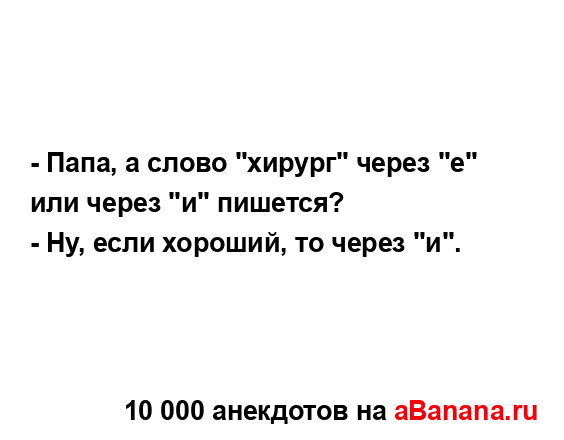 - Папа, а слово "хирург" через "е" или через "и" пишется?
- Ну, если хороший, то через "и".

10 000 анекдотов на aBanana.ru